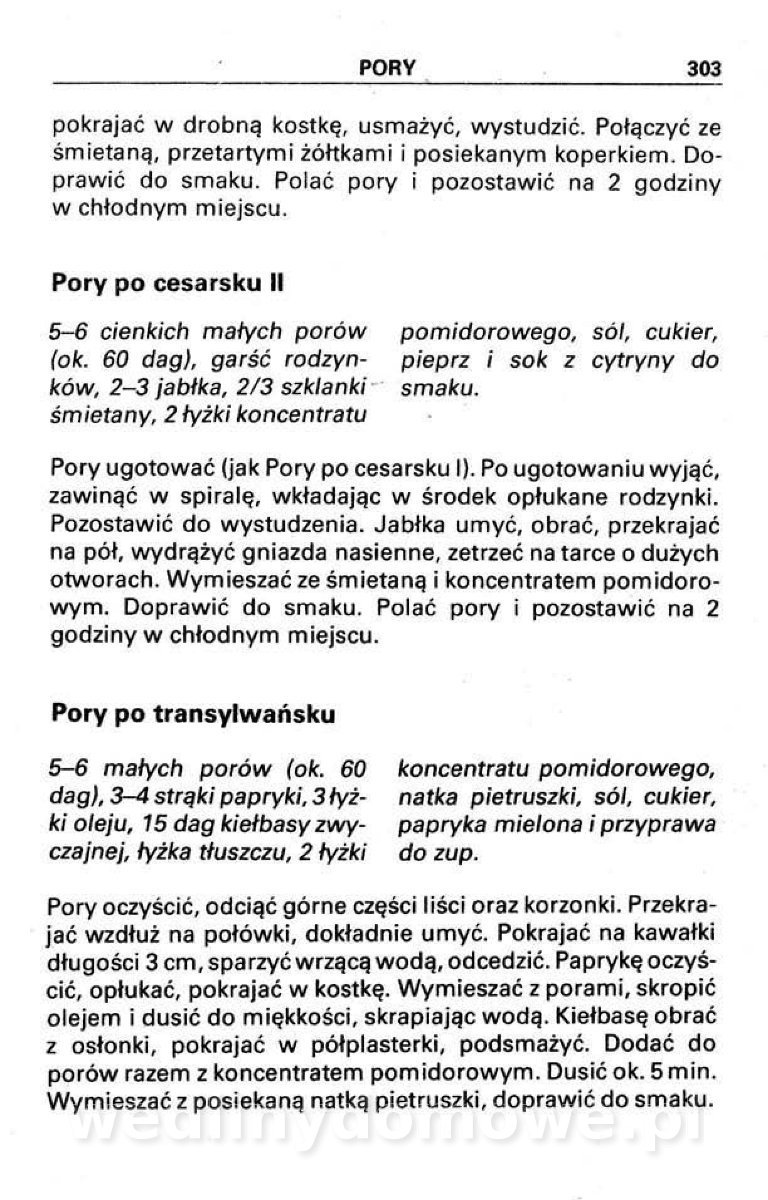 PORY 303

pokrajać w drobną kostkę, usmażyć, wystudzić. Połączyć ze śmietaną, przetartymi żółtkami i posiekanym koperkiem. Doprawić do smaku. Polać pory i pozostawić na 2 godziny w chłodnym miejscu.

Pory po cesarsku II

5–6 cienkich małych porów (ok. 60 dag), garść rodzynków, 2–3 jabłka, 2/3 szklanki śmietany, 2 łyżki koncentratu

pomidorowego, sól, cukier, pieprz i sok z cytryny do smaku.

Pory ugotować (jak Pory po cesarsku I). Po ugotowaniu wyjąć, zawinąć w spiralę, wkładając w środek opłukane rodzynki. Pozostawić do wystudzenia. Jabłka umyć, obrać, przekrajać na pół, wydrążyć gniazda nasienne, zetrzeć na tarce o dużych otworach. Wymieszać ze śmietaną i koncentratem pomidorowym. Doprawić do smaku. Polać pory i pozostawić na 2 godziny w chłodnym miejscu.

Pory po transylwańsku

5–6 małych porów (ok. 60 dag), 3–4 strąki papryki, 3 łyżki oleju, 15 dag kiełbasy zwyczajnej, łyżka tłuszczu, 2 łyżki

koncentratu pomidorowego, natka pietruszki, sól, cukier, papryka mielona i przyprawa do zup.

Pory oczyścić, odciąć górne części liści oraz korzonki. Przekrajać wzdłuż na połówki, dokładnie umyć. Pokrajać na kawałki długości 3 cm, sparzyć wrzącą wodą, odcedzić. Paprykę oczyścić, opłukać, pokrajać w kostkę. Wymieszać z porami, skropić olejem i dusić do miękkości, skrapiając wodą. Kiełbasę obrać z osłonki, pokrajać w półplasterki, podsmażyć. Dodać do porów razem z koncentratem pomidorowym. Dusić ok. 5 min. Wymieszać z posiekaną natką pietruszki, doprawić do smaku.

wedlinydomowe.pl